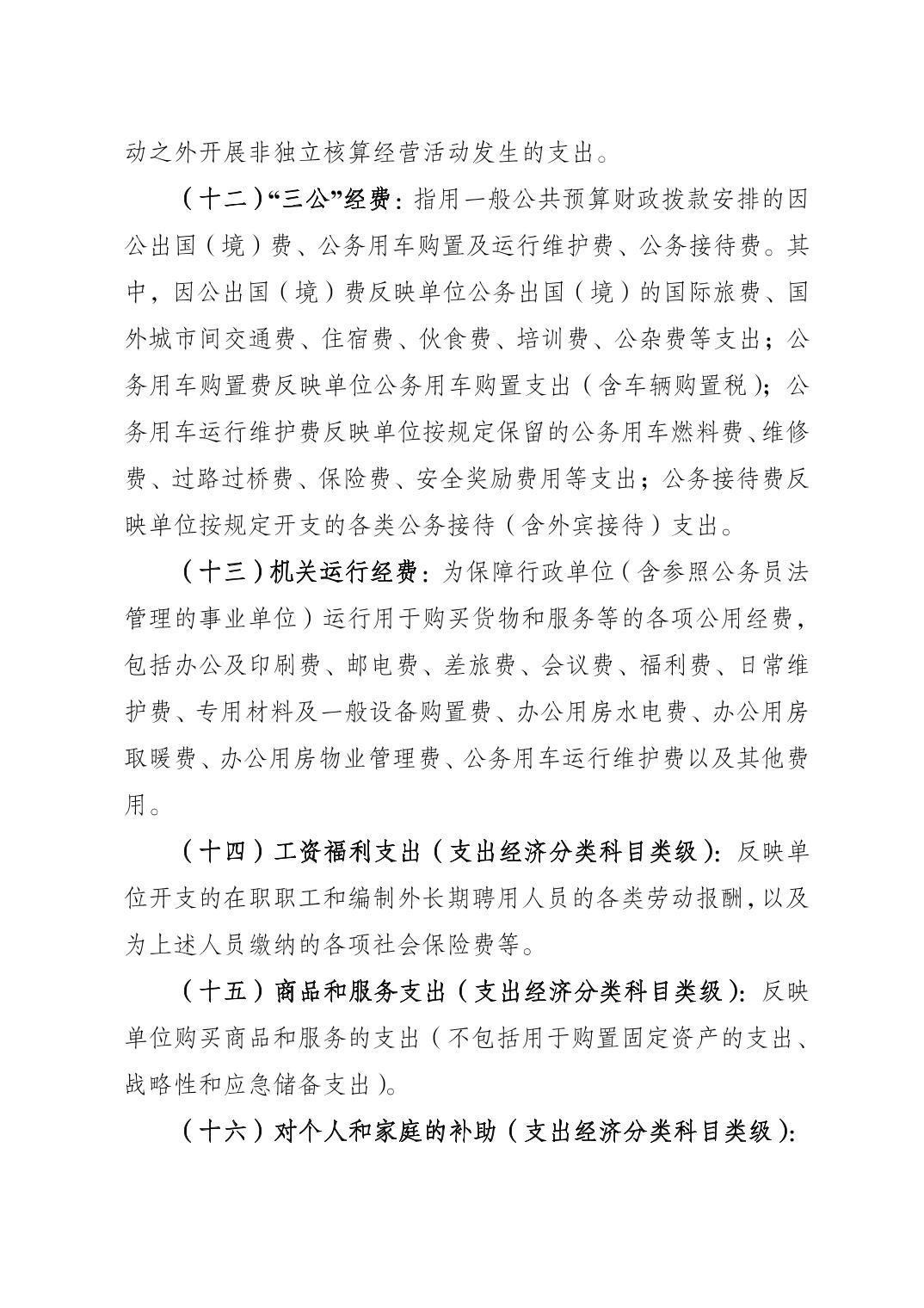 动之外开展非独立核算经营活动发生的支出。

（十二）“三公”经费：指用一般公共预算财政拨款安排的因公出国（境）费、公务用车购置及运行维护费、公务接待费。其中，因公出国（境）费反映单位公务出国（境）的国际旅费、国外城市间交通费、住宿费、伙食费、培训费、公杂费等支出；公务用车购置费反映单位公务用车购置支出（含车辆购置税）；公务用车运行维护费反映单位按规定保留的公务用车燃料费、维修费、过路过桥费、保险费、安全奖励费用等支出；公务接待费反映单位按规定开支的各类公务接待（含外宾接待）支出。

（十三）机关运行经费：为保障行政单位（含参照公务员法管理的事业单位）运行用于购买货物和服务等的各项公用经费，包括办公及印刷费、邮电费、差旅费、会议费、福利费、日常维护费、专用材料及一般设备购置费、办公用房水电费、办公用房取暖费、办公用房物业管理费、公务用车运行维护费以及其他费用。

（十四）工资福利支出（支出经济分类科目类级）：反映单位开支的在职职工和编制外长期聘用人员的各类劳动报酬，以及为上述人员缴纳的各项社会保险费等。

（十五）商品和服务支出（支出经济分类科目类级）：反映单位购买商品和服务的支出（不包括用于购置固定资产的支出、战略性和应急储备支出）。

（十六）对个人和家庭的补助（支出经济分类科目类级）：